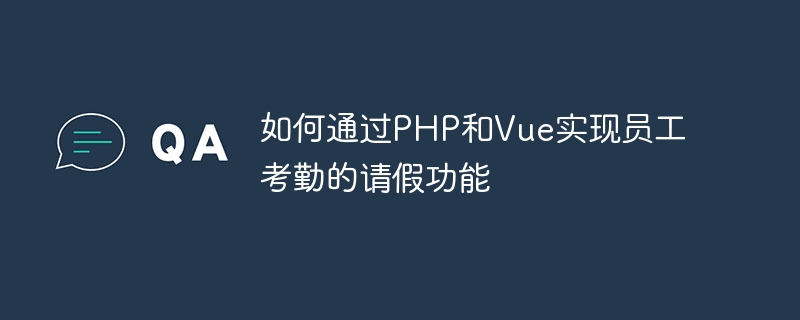 QA

如何通过PHP和Vue实现员工考勤的请假功能